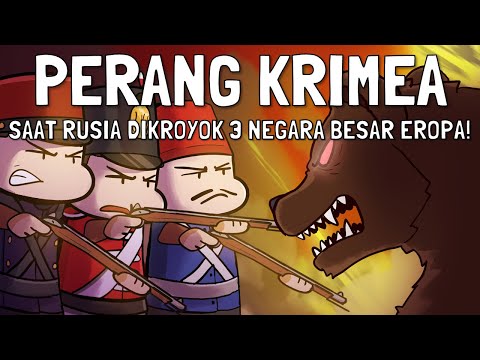 PERANG KRIMEA
SAAT RUSIA DIKROYOK 3 NEGARA BESAR EROPA!